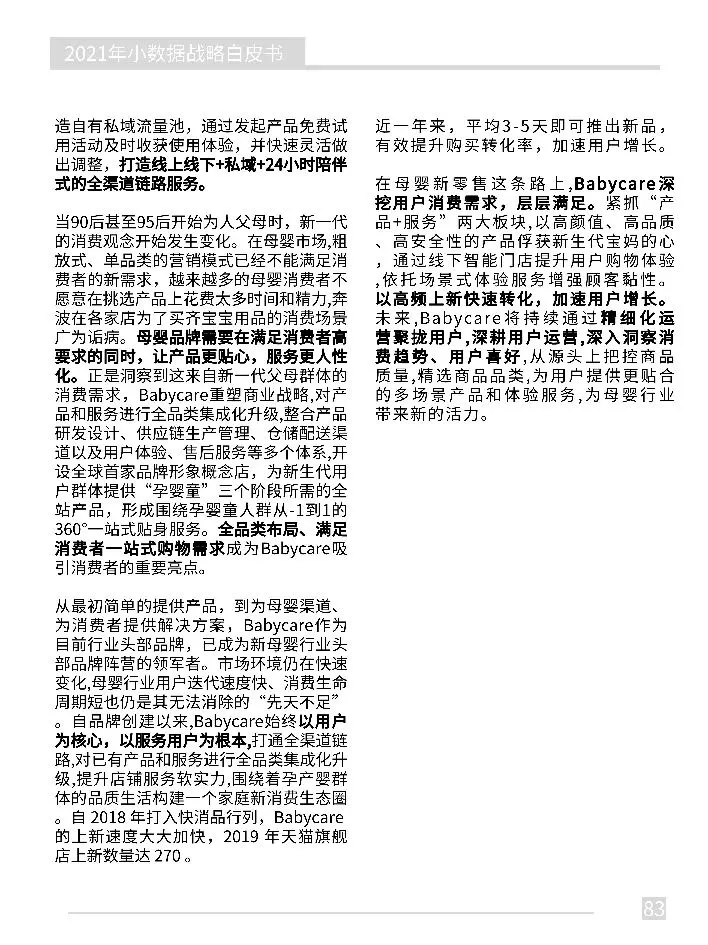 2021年小数据战略白皮书

造自有私域流量池，通过发起产品免费试用活动及时收获使用体验，并快速灵活做出调整，打造线上线下+私域+24小时陪伴式的全渠道链路服务。

当90后甚至95后开始为人父母时，新一代的消费观念开始发生变化。在母婴市场，粗放式、单品类的营销模式已经不能满足消费者的新需求，越来越多的母婴消费者不愿意在挑选产品上花费太多时间和精力,奔波在各家店为了买齐宝宝用品的消费场景广为诟病。母婴品牌需要在满足消费者高要求的同时，让产品更贴心，服务更人性化。正是洞察到这来自新一代父母群体的消费需求，Babycare重塑商业战略,对产品和服务进行全品类集成化升级,整合产品研发设计、供应链生产管理、仓储配送渠道以及用户体验、售后服务等多个体系,开设全球首家品牌形象概念店，为新生代用户群体提供“孕婴童”三个阶段所需的全站产品，形成围绕孕婴童人群从-1到1的360°一站式贴身服务。全品类布局、满足消费者一站式购物需求成为Babycare吸引消费者的重要亮点。

从最初简单的提供产品，到为母婴渠道、为消费者提供解决方案，Babycare作为目前行业头部品牌，已成为新母婴行业头部品牌阵营的领军者。市场环境仍在快速变化,母婴行业用户迭代速度快、消费生命周期短也仍是其无法消除的“先天不足”。自品牌创建以来,Babycare始终以用户为核心，以服务用户为根本,打通全渠道链路,对已有产品和服务进行全品类集成化升级,提升店铺服务软实力,围绕着孕产婴群体的品质生活构建一个家庭新消费生态圈。自 2018 年打入快消品行列，Babycare的上新速度大大加快，2019 年天猫旗舰店上新数量达 270 。

近一年来，平均3-5天即可推出新品，有效提升购买转化率，加速用户增长。

在母婴新零售这条路上,Babycare深挖用户消费需求，层层满足。紧抓“产品+服务”两大板块,以高颜值、高品质、高安全性的产品俘获新生代宝妈的心，通过线下智能门店提升用户购物体验,依托场景式体验服务增强顾客黏性。以高频上新快速转化，加速用户增长。未来,Babycare将持续通过精细化运营聚拢用户,深耕用户运营,深入洞察消费趋势、用户喜好,从源头上把控商品质量,精选商品品类,为用户提供更贴合的多场景产品和体验服务,为母婴行业带来新的活力。

83